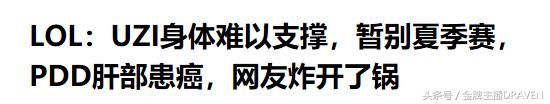 LOL：UZI身体难以支撑，暂别夏季赛，PDD肝部患癌，网友炸开了锅

头条号 / 金牌主播DRAVEN